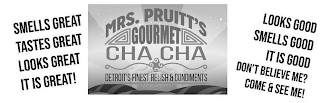 SMELLS GREAT
TASTES GREAT
LOOKS GREAT
IT IS GREAT!

MRS. PRUITT'S
GOURMET
CHA CHA
DETROIT'S FINEST RELISH & CONDIMENTS

LOOKS GOOD
SMELLS GOOD
IT IS GOOD
DON'T BELIEVE ME?
COME & SEE ME!